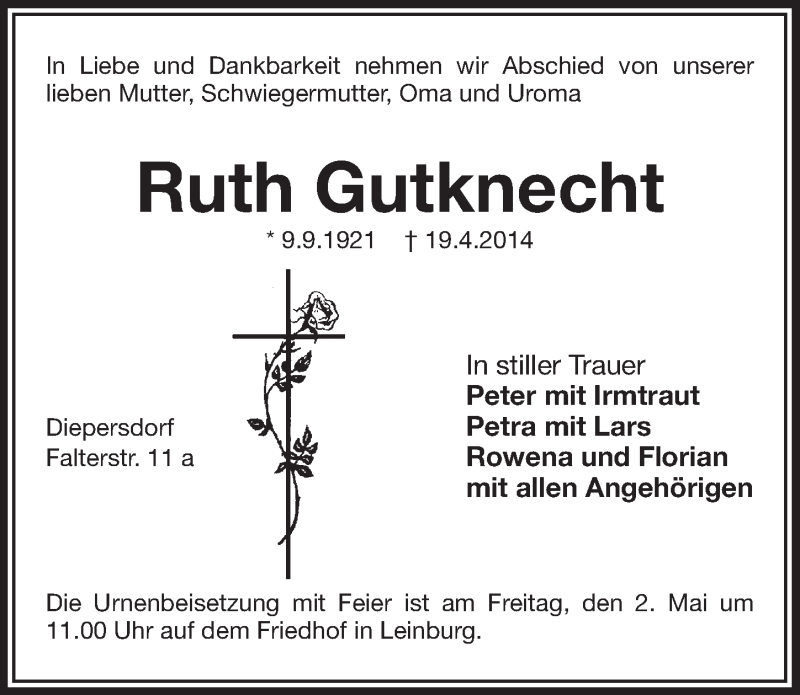 In Liebe und Dankbarkeit nehmen wir Abschied von unserer lieben Mutter, Schwiegermutter, Oma und Uroma

Ruth Gutknecht

* 9.9.1921 † 19.4.2014

Diepersdorf
Falterstr. 11 a

In stiller Trauer
Peter mit Irmtraut
Petra mit Lars
Rowena und Florian
mit allen Angehörigen

Die Urnenbeisetzung mit Feier ist am Freitag, den 2. Mai um 11.00 Uhr auf dem Friedhof in Leinburg.